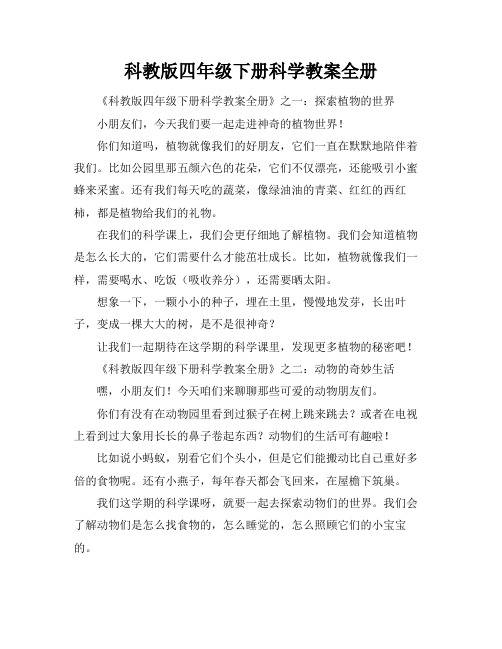 科教版四年级下册科学教案全册

《科教版四年级下册科学教案全册》之一：探索植物的世界

小朋友们，今天我们要一起走进神奇的植物世界！

你们知道吗，植物就像我们的好朋友，它们一直在默默地陪伴着我们。比如公园里那五颜六色的花朵，它们不仅漂亮，还能吸引小蜜蜂来采蜜。还有我们每天吃的蔬菜，像绿油油的青菜、红红的西红柿，都是植物给我们的礼物。

在我们的科学课上，我们会更仔细地了解植物。我们会知道植物是怎么长大的，它们需要什么才能茁壮成长。比如，植物就像我们一样，需要喝水、吃饭（吸收养分），还需要晒太阳。

想象一下，一颗小小的种子，埋在土里，慢慢地发芽，长出叶子，变成一棵大大的树，是不是很神奇？

让我们一起期待在这学期的科学课里，发现更多植物的秘密吧！

《科教版四年级下册科学教案全册》之二：动物的奇妙生活

嘿，小朋友们！今天咱们来聊聊那些可爱的动物朋友们。

你们有没有在动物园里看到过猴子在树上跳来跳去？或者在电视上看到过大象用长长的鼻子卷起东西？动物们的生活可有趣啦！

比如说小蚂蚁，别看它们个头小，但是它们能搬动比自己重好多倍的食物呢。还有小燕子，每年春天都会飞回来，在屋檐下筑巢。

我们这学期的科学课呀，就要一起去探索动物们的世界。我们会了解动物们是怎么找食物的，怎么睡觉的，怎么照顾它们的小宝宝的。